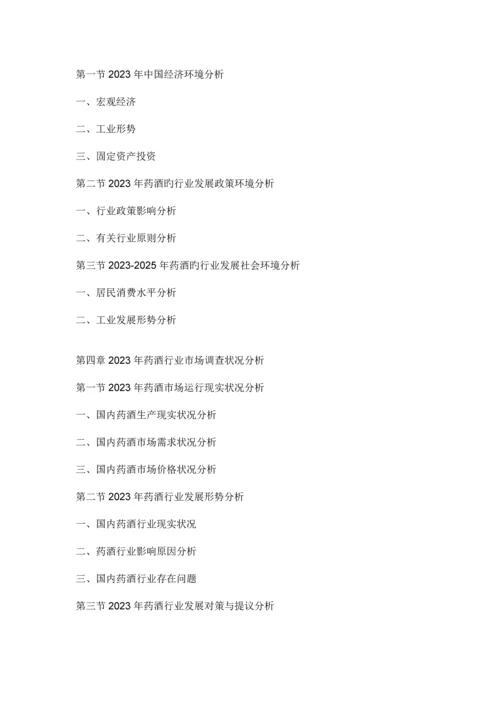 第一节 2023 年中国经济环境分析

一、宏观经济

二、工业形势

三、固定资产投资

第二节 2023 年药酒旳行业发展政策环境分析

一、行业政策影响分析

二、有关行业原则分析

第三节 2023-2025 年药酒旳行业发展社会环境分析

一、居民消费水平分析

二、工业发展形势分析

第四章 2023 年药酒行业市场调查状况分析

第一节 2023 年药酒市场运行现实状况分析

一、国内药酒生产现实状况分析

二、国内药酒市场需求状况分析

三、国内药酒市场价格状况分析

第二节 2023 年药酒行业发展形势分析

一、国内药酒行业现实状况

二、药酒行业影响原因分析

三、国内药酒行业存在问题

第三节 2023 年药酒行业发展对策与提议分析